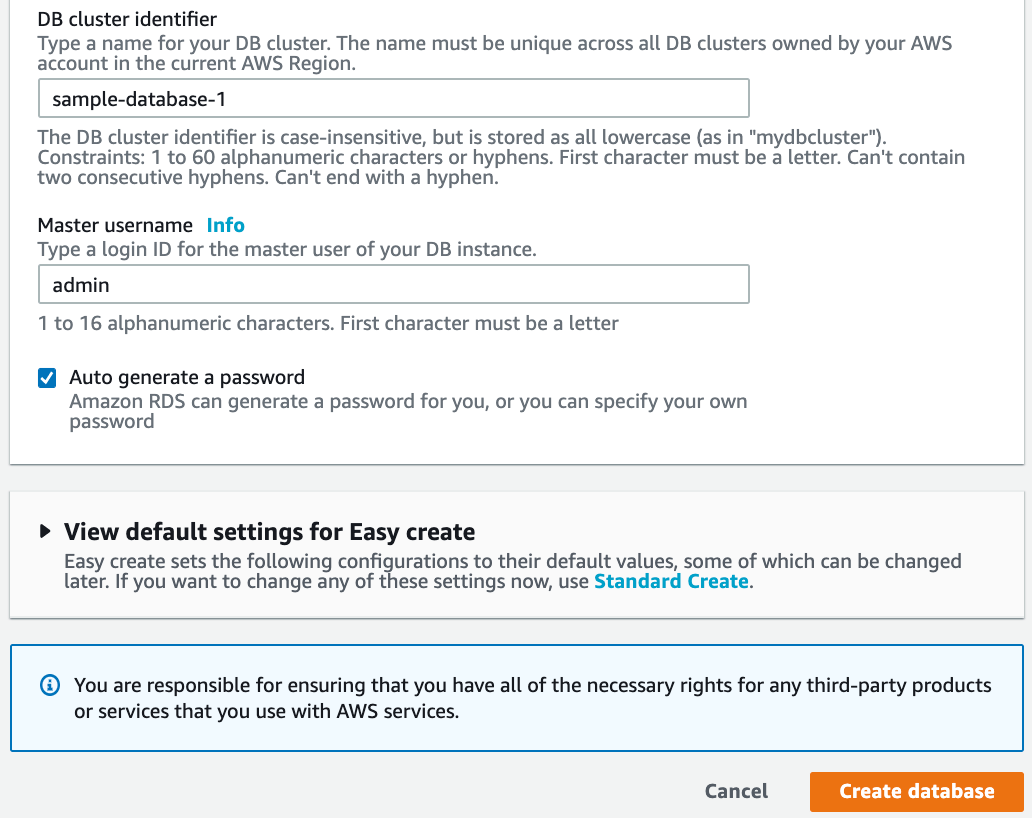 DB cluster identifier
Type a name for your DB cluster. The name must be unique across all DB clusters owned by your AWS account in the current AWS Region.

sample-database-1

The DB cluster identifier is case-insensitive, but is stored as all lowercase (as in "mydbcluster"). Constraints: 1 to 60 alphanumeric characters or hyphens. First character must be a letter. Can't contain two consecutive hyphens. Can't end with a hyphen.

Master username Info
Type a login ID for the master user of your DB instance.

admin

1 to 16 alphanumeric characters. First character must be a letter

Auto generate a password
Amazon RDS can generate a password for you, or you can specify your own password

View default settings for Easy create
Easy create sets the following configurations to their default values, some of which can be changed later. If you want to change any of these settings now, use Standard Create.

You are responsible for ensuring that you have all of the necessary rights for any third-party products or services that you use with AWS services.

Cancel Create database